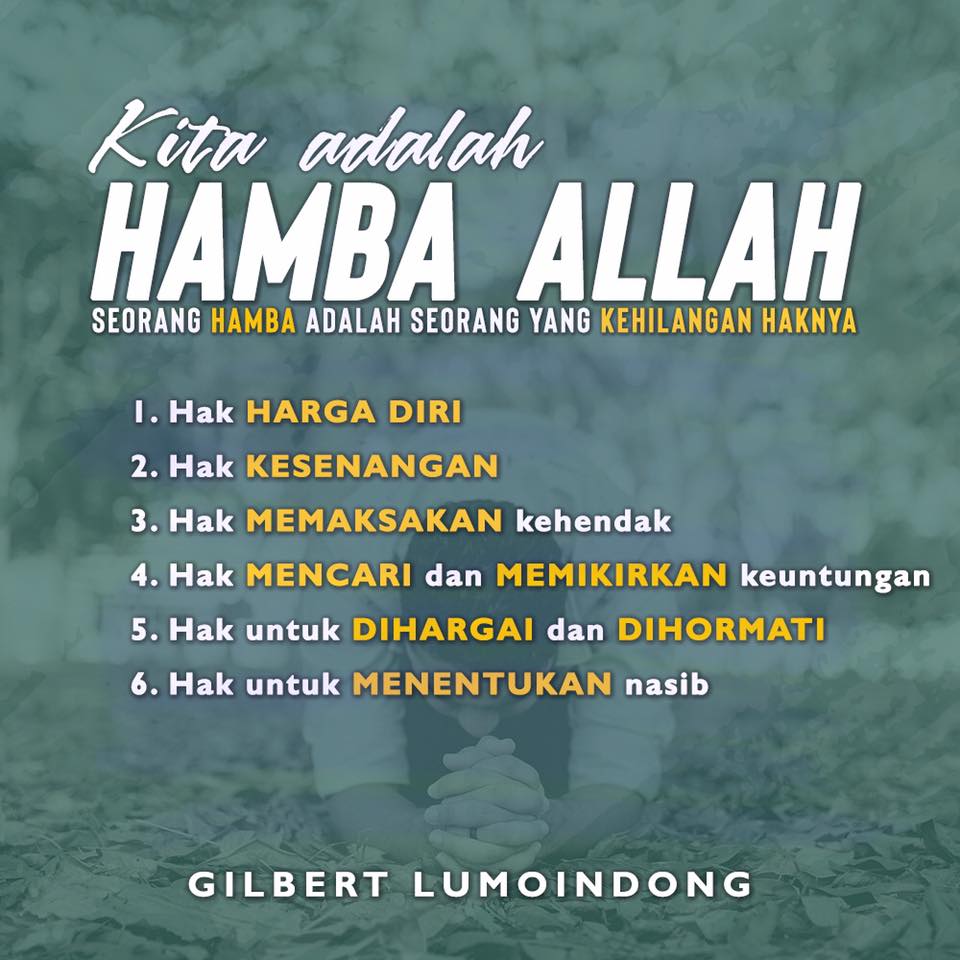 Kita adalah
HAMBA ALLAH
SEORANG HAMBA ADALAH SEORANG YANG KEHILANGAN HAKNYA

1. Hak HARGA DIRI
2. Hak KESENANGAN
3. Hak MEMAKSAKAN kehendak
4. Hak MENCARI dan MEMIKIRKAN keuntungan
5. Hak untuk DIHARGAI dan DIHORMATI
6. Hak untuk MENENTUKAN nasib

GILBERT LUMOINDONG